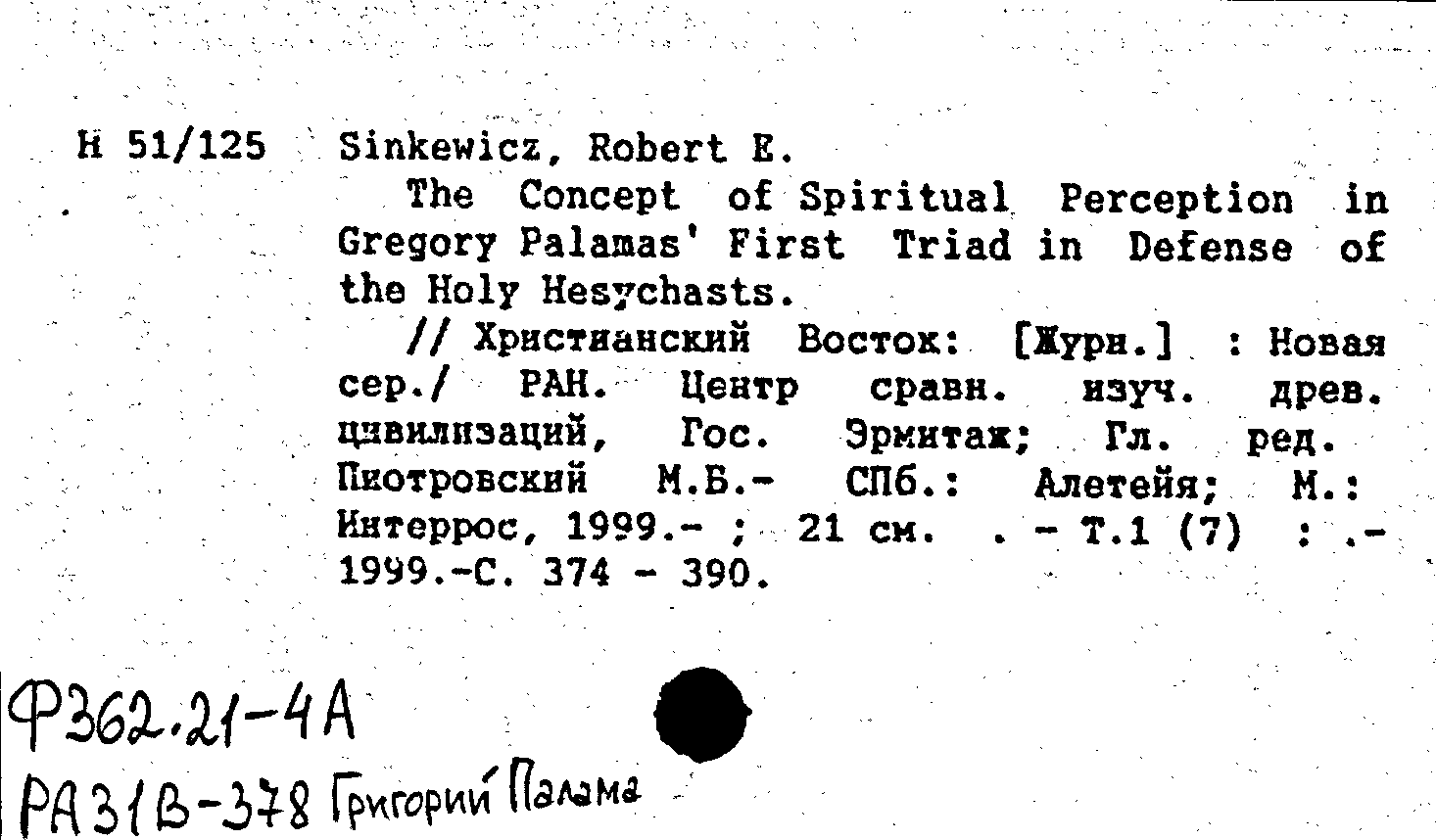 Н 51/125 Sinkewicz, Robert E.

The Concept of Spiritual Perception in Gregory Palamas' First Triad in Defense of the Holy Hesychasts.

// Христианский Восток: [Журн.] : Новая сер./ РАН. Центр сравн. изуч. древ. цивилизаций, Гос. Эрмитаж; Гл. ред. Пиотровский М.Б.- СПб.: Алетейя; М.: Интеррос, 1999.- ; 21 см. . - Т.1 (7) : .- 1999.-С. 374 - 390.

Ф362.21-4А
РА31В-378 Григорий Палама